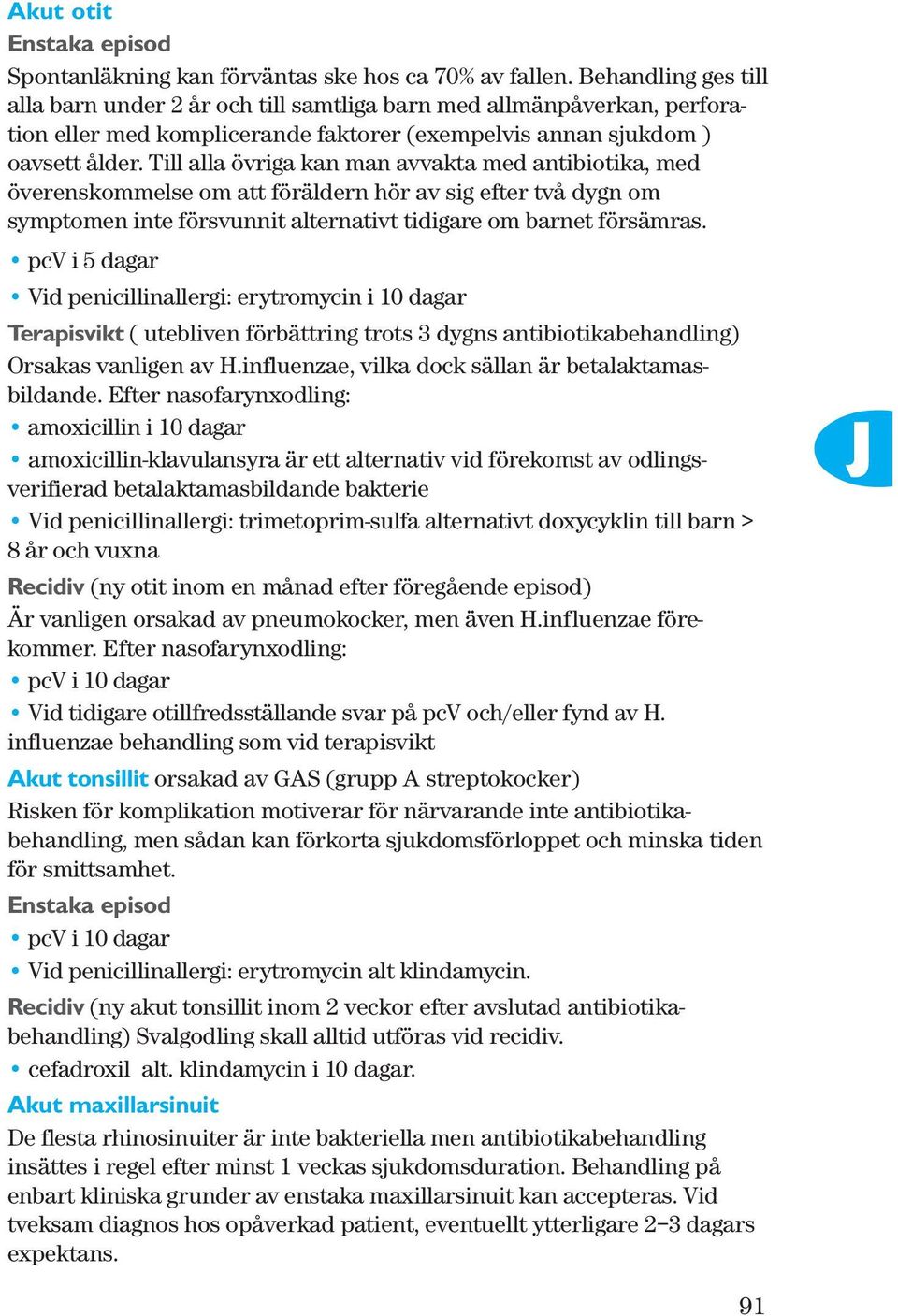 Akut otit

Enstaka episod

Spontanläkning kan förväntas ske hos ca 70% av fallen. Behandling ges till alla barn under 2 år och till samtliga barn med allmänpåverkan, perforation eller med komplicerande faktorer (exempelvis annan sjukdom ) oavsett ålder. Till alla övriga kan man avvakta med antibiotika, med överenskommelse om att föräldern hör av sig efter två dygn om symptomen inte försvunnit alternativt tidigare om barnet försämras.

• pcV i 5 dagar
• Vid penicillinallergi: erytromycin i 10 dagar

Terapisvikt ( utebliven förbättring trots 3 dygns antibiotikabehandling)
Orsakas vanligen av H.influenzae, vilka dock sällan är betalaktamasbildande. Efter nasofarynxodling:

• amoxicillin i 10 dagar
• amoxicillin-klavulansyra är ett alternativ vid förekomst av odlingsverifierad betalaktamasbildande bakterie
• Vid penicillinallergi: trimetoprim-sulfa alternativt doxycyklin till barn > 8 år och vuxna

Recidiv (ny otit inom en månad efter föregående episod)
Är vanligen orsakad av pneumokocker, men även H.influenzae förekommer. Efter nasofarynxodling:

• pcV i 10 dagar
• Vid tidigare otillfredsställande svar på pcV och/eller fynd av H. influenzae behandling som vid terapisvikt

Akut tonsillit orsakad av GAS (grupp A streptokocker)
Risken för komplikation motiverar för närvarande inte antibiotikabehandling, men sådan kan förkorta sjukdomsförloppet och minska tiden för smittsamhet.

Enstaka episod

• pcV i 10 dagar
• Vid penicillinallergi: erytromycin alt klindamycin.

Recidiv (ny akut tonsillit inom 2 veckor efter avslutad antibiotikabehandling) Svalgodling skall alltid utföras vid recidiv.

• cefadroxil alt. klindamycin i 10 dagar.

Akut maxillarsinuit

De flesta rhinosinuiter är inte bakteriella men antibiotikabehandling insättes i regel efter minst 1 veckas sjukdomsduration. Behandling på enbart kliniska grunder av enstaka maxillarsinuit kan accepteras. Vid tveksam diagnos hos opåverkad patient, eventuellt ytterligare 2–3 dagars expektans.

J

91